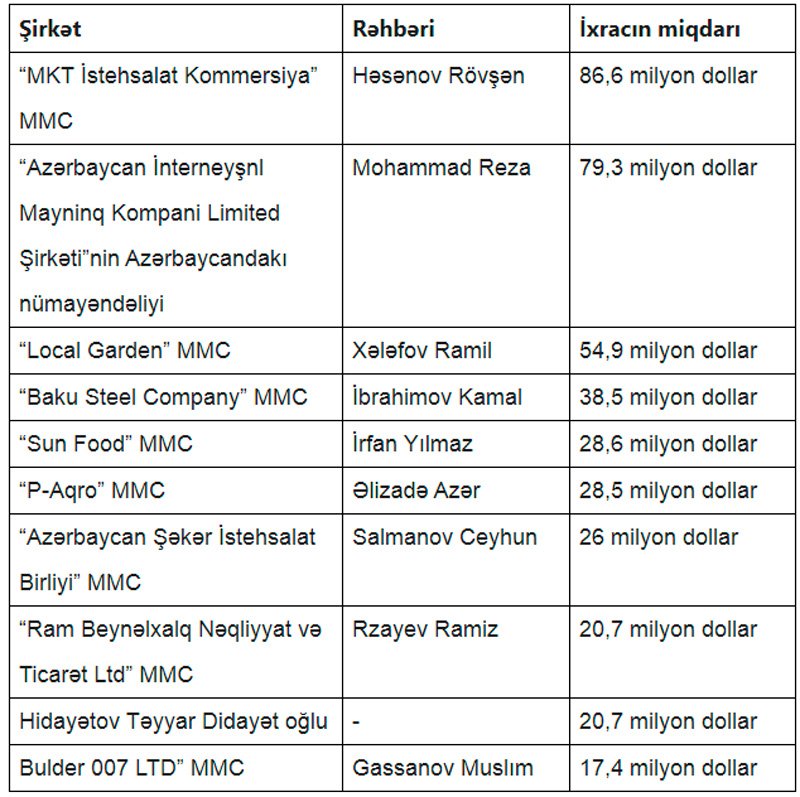 | Şirkət | Rəhbəri | İxracın miqdarı |
|---|---|---|
| “MKT İstehsalat Kommersiya” MMC | Həsənov Rövşən | 86,6 milyon dollar |
| “Azərbaycan İnterneyşnl Mayninq Kompani Limited Şirkəti”nin Azərbaycandakı nümayəndəliyi | Mohammad Reza | 79,3 milyon dollar |
| “Local Garden” MMC | Xələfov Ramil | 54,9 milyon dollar |
| “Baku Steel Company” MMC | İbrahimov Kamal | 38,5 milyon dollar |
| “Sun Food” MMC | İrfan Yılmaz | 28,6 milyon dollar |
| “P-Aqro” MMC | Əlizadə Azər | 28,5 milyon dollar |
| “Azərbaycan Şəkər İstehsalat Birliyi” MMC | Salmanov Ceyhun | 26 milyon dollar |
| “Ram Beynəlxalq Nəqliyyat və Ticarət Ltd” MMC | Rzayev Ramiz | 20,7 milyon dollar |
| Hidayətov Təyyar Didayət oğlu | - | 20,7 milyon dollar |
| Bulder 007 LTD” MMC | Gassanov Muslım | 17,4 milyon dollar |